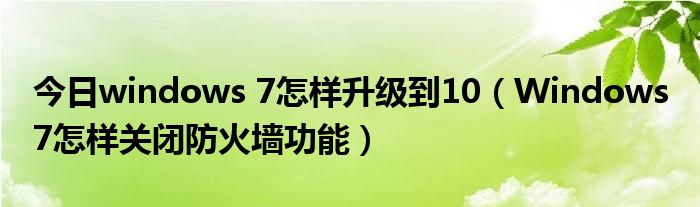 今日windows 7怎样升级到10（Windows 7怎样关闭防火墙功能）